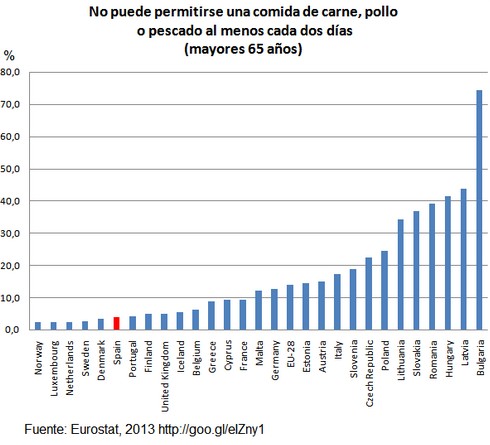 No puede permitirse una comida de carne, pollo o pescado al menos cada dos días (mayores 65 años)

%

80,0
70,0
60,0
50,0
40,0
30,0
20,0
10,0
0,0

Norway
Luxembourg
Netherlands
Sweden
Denmark
Spain
Portugal
Finland
United Kingdom
Iceland
Belgium
Greece
Cyprus
France
Malta
Germany
EU-28
Estonia
Austria
Italy
Slovenia
Czech Republic
Poland
Lithuania
Slovakia
Romania
Hungary
Latvia
Bulgaria

Fuente: Eurostat, 2013 http://goo.gl/elZny1